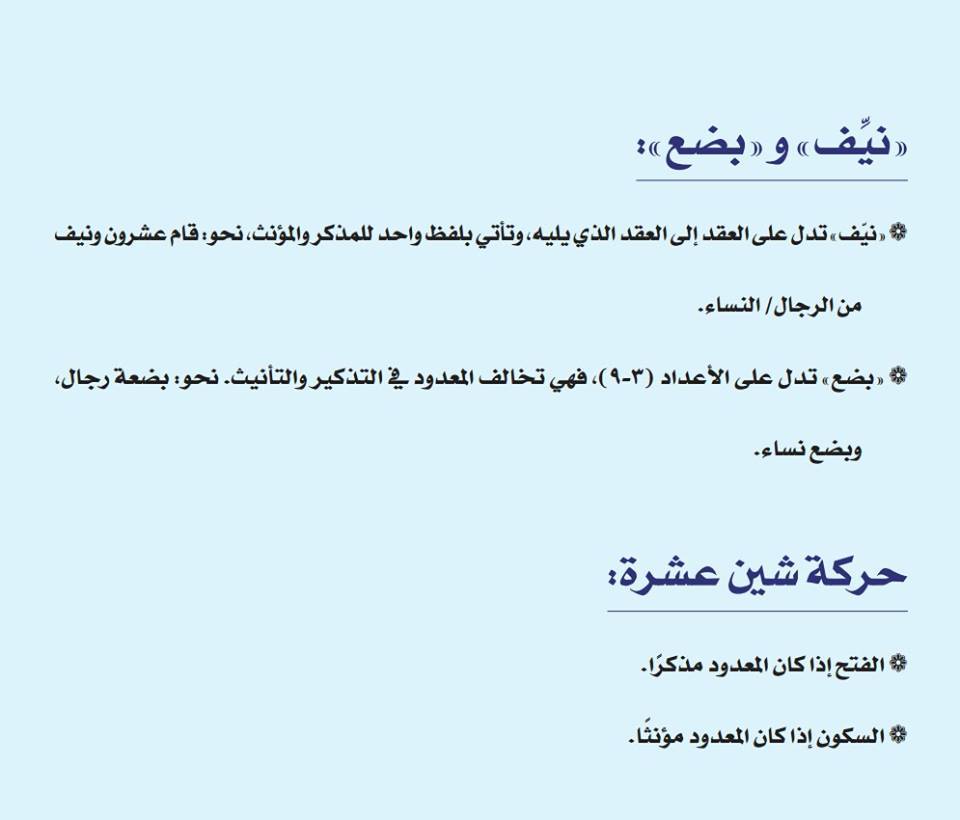 «نيِّف» و «بضع»:

❁ «نيِّف» تدل على العقد إلى العقد الذي يليه، وتأتي بلفظ واحد للمذكر والمؤنث، نحو: قام عشرون ونيف من الرجال/ النساء.

❁ «بضع» تدل على الأعداد (٣-٩)، فهي تخالف المعدود في التذكير والتأنيث. نحو: بضعة رجال، وبضع نساء.

حركة شين عشرة:

❁ الفتح إذا كان المعدود مذكرًا.

❁ السكون إذا كان المعدود مؤنثًا.